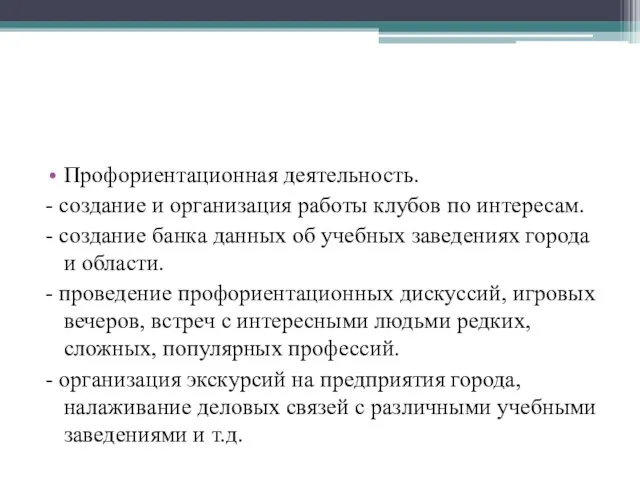 • Профориентационная деятельность.

- создание и организация работы клубов по интересам.

- создание банка данных об учебных заведениях города и области.

- проведение профориентационных дискуссий, игровых вечеров, встреч с интересными людьми редких, сложных, популярных профессий.

- организация экскурсий на предприятия города, налаживание деловых связей с различными учебными заведениями и т.д.